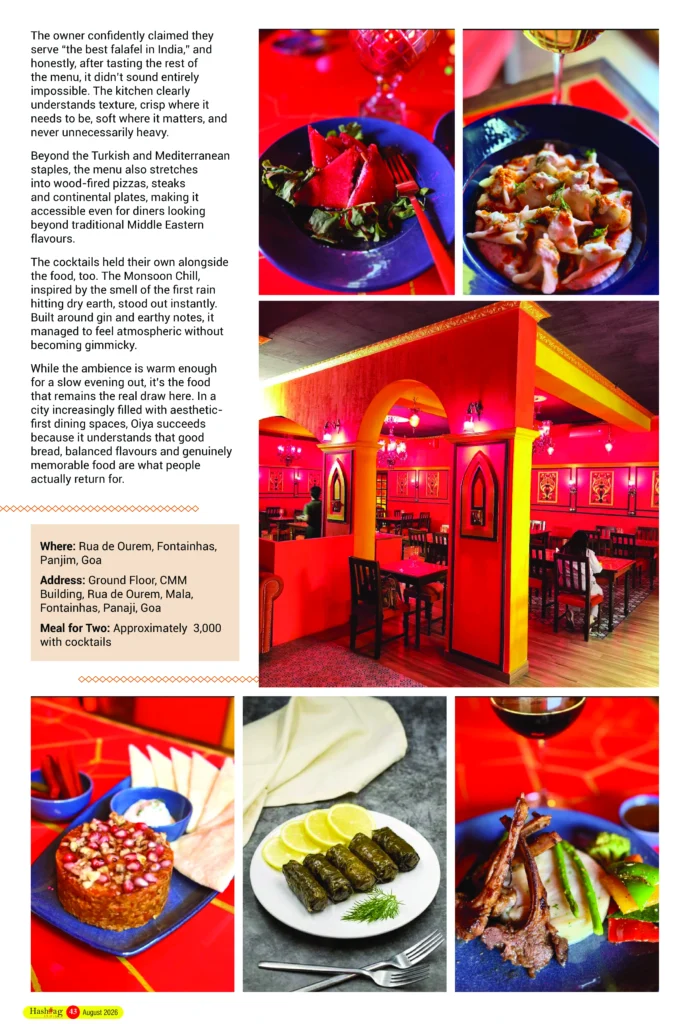 The owner confidently claimed they serve "the best falafel in India," and honestly, after tasting the rest of the menu, it didn't sound entirely impossible. The kitchen clearly understands texture, crisp where it needs to be, soft where it matters, and never unnecessarily heavy.

Beyond the Turkish and Mediterranean staples, the menu also stretches into wood-fired pizzas, steaks and continental plates, making it accessible even for diners looking beyond traditional Middle Eastern flavours.

The cocktails held their own alongside the food, too. The Monsoon Chill, inspired by the smell of the first rain hitting dry earth, stood out instantly. Built around gin and earthy notes, it managed to feel atmospheric without becoming gimmicky.

While the ambience is warm enough for a slow evening out, it's the food that remains the real draw here. In a city increasingly filled with aesthetic-first dining spaces, Oiya succeeds because it understands that good bread, balanced flavours and genuinely memorable food are what people actually return for.

**Where:** Rua de Ourem, Fontainhas, Panjim, Goa

**Address:** Ground Floor, CMM Building, Rua de Ourem, Mala, Fontainhas, Panaji, Goa

**Meal for Two:** Approximately 3,000 with cocktails

Hashtag 43 August 2026